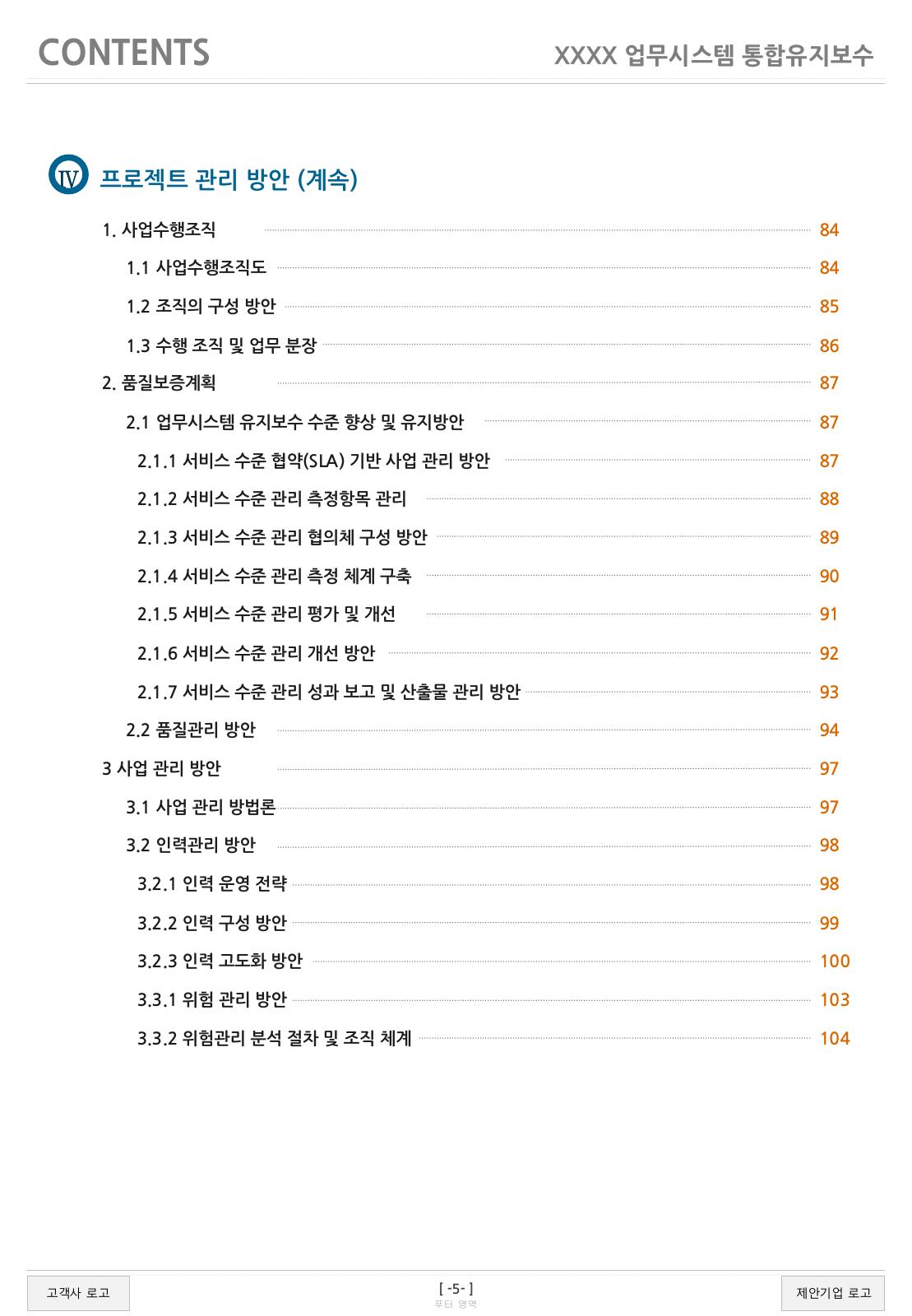 CONTENTS

XXXX 업무시스템 통합유지보수

Ⅳ 프로젝트 관리 방안 (계속)

1. 사업수행조직 84
1.1 사업수행조직도 84
1.2 조직의 구성 방안 85
1.3 수행 조직 및 업무 분장 86
2. 품질보증계획 87
2.1 업무시스템 유지보수 수준 향상 및 유지방안 87
2.1.1 서비스 수준 협약(SLA) 기반 사업 관리 방안 87
2.1.2 서비스 수준 관리 측정항목 관리 88
2.1.3 서비스 수준 관리 협의체 구성 방안 89
2.1.4 서비스 수준 관리 측정 체계 구축 90
2.1.5 서비스 수준 관리 평가 및 개선 91
2.1.6 서비스 수준 관리 개선 방안 92
2.1.7 서비스 수준 관리 성과 보고 및 산출물 관리 방안 93
2.2 품질관리 방안 94
3 사업 관리 방안 97
3.1 사업 관리 방법론 97
3.2 인력관리 방안 98
3.2.1 인력 운영 전략 98
3.2.2 인력 구성 방안 99
3.2.3 인력 고도화 방안 100
3.3.1 위험 관리 방안 103
3.3.2 위험관리 분석 절차 및 조직 체계 104

고객사 로고

[ -5- ]
푸터 영역

제안기업 로고